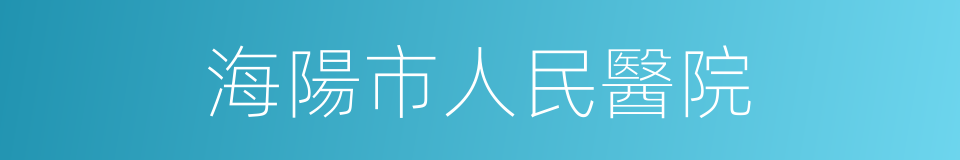 海陽市人民醫院